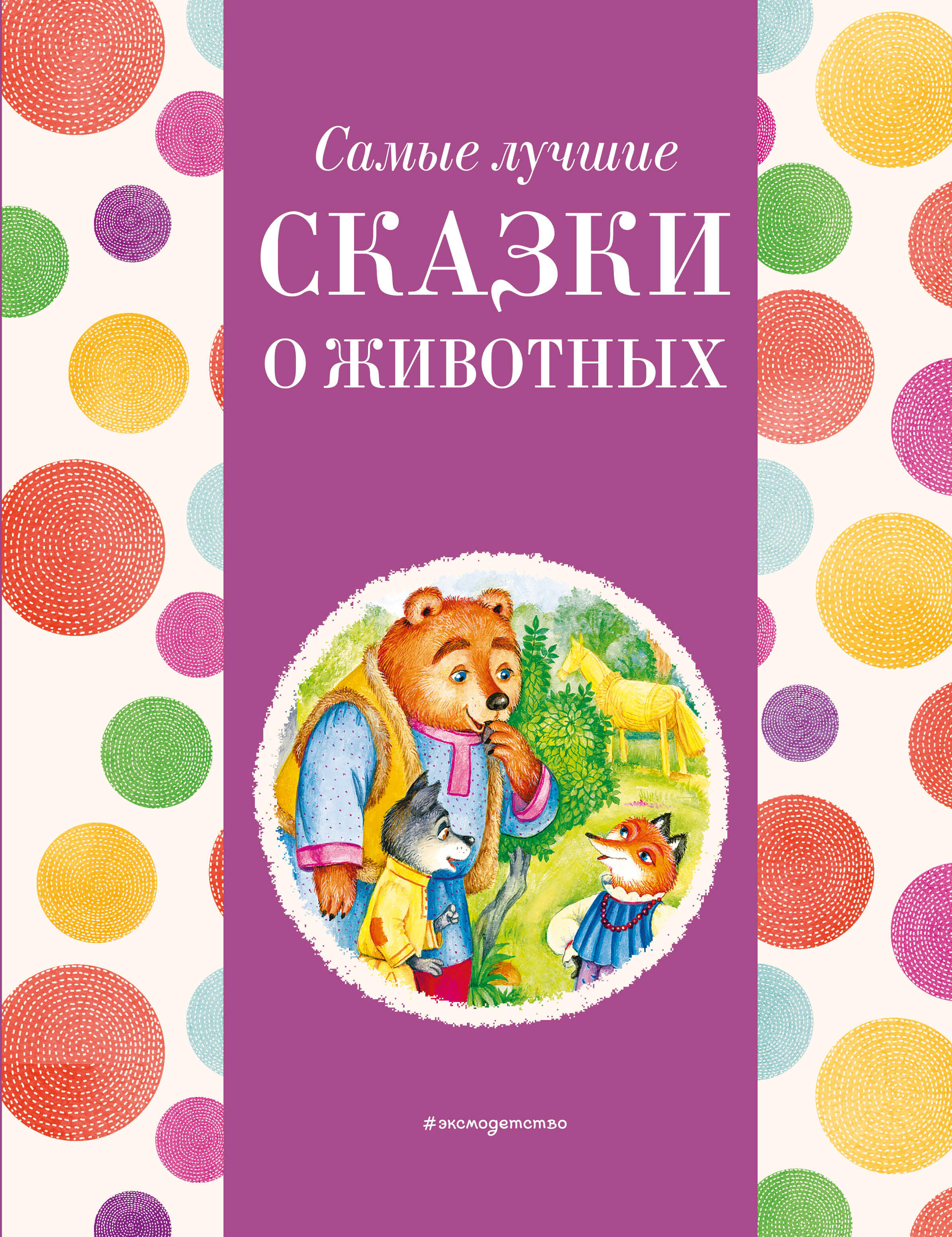 Самые лучшие
СКАЗКИ
О ЖИВОТНЫХ

#эксмодетство